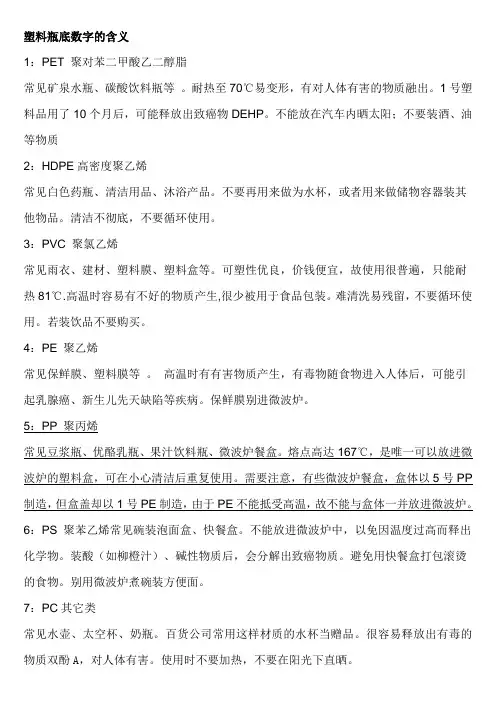 塑料瓶底数字的含义

1：PET 聚对苯二甲酸乙二醇脂

常见矿泉水瓶、碳酸饮料瓶等 。耐热至 70℃易变形，有对人体有害的物质融出。1 号塑料品用了 10 个月后，可能释放出致癌物 DEHP。不能放在汽车内晒太阳；不要装酒、油等物质

2：HDPE 高密度聚乙烯

常见白色药瓶、清洁用品、沐浴产品。不要再用来做为水杯，或者用来做储物容器装其他物品。清洁不彻底，不要循环使用。

3：PVC 聚氯乙烯

常见雨衣、建材、塑料膜、塑料盒等。可塑性优良，价钱便宜，故使用很普遍，只能耐热 81℃.高温时容易有不好的物质产生,很少被用于食品包装。难清洗易残留，不要循环使用。若装饮品不要购买。

4：PE 聚乙烯

常见保鲜膜、塑料膜等 。 高温时有有害物质产生，有毒物随食物进入人体后，可能引起乳腺癌、新生儿先天缺陷等疾病。保鲜膜别进微波炉。

5：PP 聚丙烯

常见豆浆瓶、优酪乳瓶、果汁饮料瓶、微波炉餐盒。熔点高达 167℃，是唯一可以放进微波炉的塑料盒，可在小心清洁后重复使用。需要注意，有些微波炉餐盒，盒体以 5 号 PP 制造，但盒盖却以 1 号 PE 制造，由于 PE 不能抵受高温，故不能与盒体一并放进微波炉。

6：PS 聚苯乙烯常见碗装泡面盒、快餐盒。不能放进微波炉中，以免因温度过高而释出化学物。装酸（如柳橙汁）、碱性物质后，会分解出致癌物质。避免用快餐盒打包滚烫的食物。别用微波炉煮碗装方便面。

7：PC 其它类

常见水壶、太空杯、奶瓶。百货公司常用这样材质的水杯当赠品。很容易释放出有毒的物质双酚 A，对人体有害。使用时不要加热，不要在阳光下直晒。